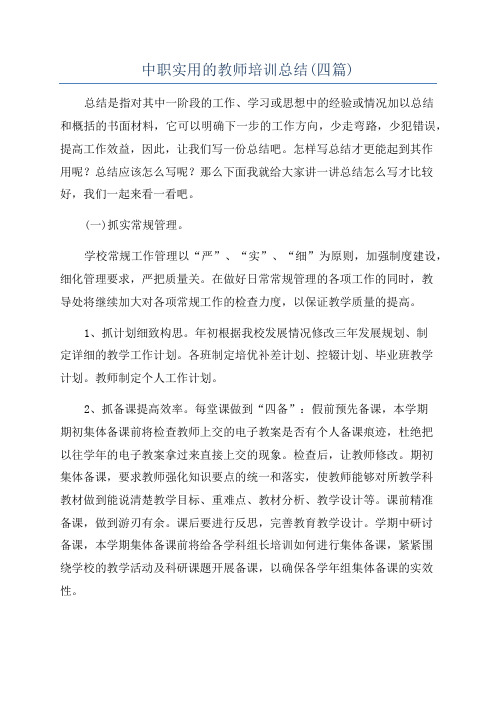 中职实用的教师培训总结(四篇)

总结是指对其中一阶段的工作、学习或思想中的经验或情况加以总结和概括的书面材料，它可以明确下一步的工作方向，少走弯路，少犯错误，提高工作效益，因此，让我们写一份总结吧。怎样写总结才更能起到其作用呢？总结应该怎么写呢？那么下面我就给大家讲一讲总结怎么写才比较好，我们一起来看一看吧。

(一)抓实常规管理。

学校常规工作管理以“严”、“实”、“细”为原则，加强制度建设，细化管理要求，严把质量关。在做好日常常规管理的各项工作的同时，教导处将继续加大对各项常规工作的检查力度，以保证教学质量的提高。

1、抓计划细致构思。年初根据我校发展情况修改三年发展规划、制定详细的教学工作计划。各班制定培优补差计划、控辍计划、毕业班教学计划。教师制定个人工作计划。

2、抓备课提高效率。每堂课做到“四备”：假前预先备课，本学期期初集体备课前将检查教师上交的电子教案是否有个人备课痕迹，杜绝把以往学年的电子教案拿过来直接上交的现象。检查后，让教师修改。期初集体备课，要求教师强化知识要点的统一和落实，使教师能够对所教学科教材做到能说清楚教学目标、重难点、教材分析、教学设计等。课前精准备课，做到游刃有余。课后要进行反思，完善教育教学设计。学期中研讨备课，本学期集体备课前将给各学科组长培训如何进行集体备课，紧紧围绕学校的教学活动及科研课题开展备课，以确保各学年组集体备课的实效性。